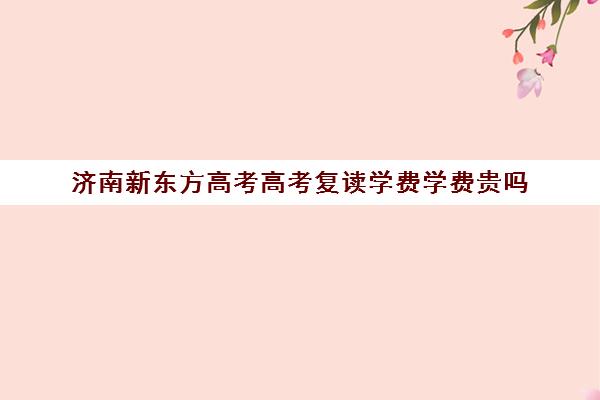 济南新东方高考高考复读学费学费贵吗